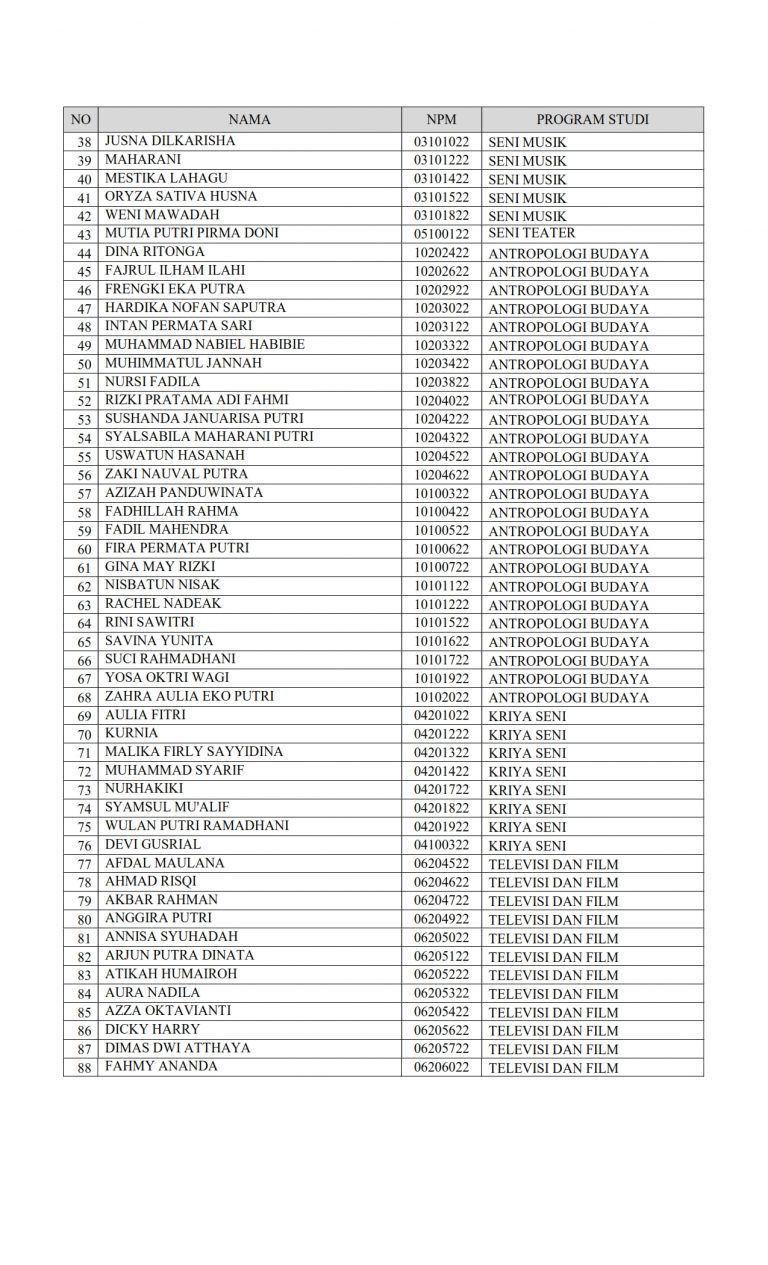 | NO | NAMA | NPM | PROGRAM STUDI |
|---|---|---|---|
| 38 | JUSNA DILKARISHA | 03101022 | SENI MUSIK |
| 39 | MAHARANI | 03101222 | SENI MUSIK |
| 40 | MESTIKA LAHAGU | 03101422 | SENI MUSIK |
| 41 | ORYZA SATIVA HUSNA | 03101522 | SENI MUSIK |
| 42 | WENI MAWADAH | 03101822 | SENI MUSIK |
| 43 | MUTIA PUTRI PIRMA DONI | 05100122 | SENI TEATER |
| 44 | DINA RITONGA | 10202422 | ANTROPOLOGI BUDAYA |
| 45 | FAJRUL ILHAM ILAHI | 10202622 | ANTROPOLOGI BUDAYA |
| 46 | FRENGKI EKA PUTRA | 10202922 | ANTROPOLOGI BUDAYA |
| 47 | HARDIKA NOFAN SAPUTRA | 10203022 | ANTROPOLOGI BUDAYA |
| 48 | INTAN PERMATA SARI | 10203122 | ANTROPOLOGI BUDAYA |
| 49 | MUHAMMAD NABIEL HABIBIE | 10203322 | ANTROPOLOGI BUDAYA |
| 50 | MUHIMMATUL JANNAH | 10203422 | ANTROPOLOGI BUDAYA |
| 51 | NURSI FADILA | 10203822 | ANTROPOLOGI BUDAYA |
| 52 | RIZKI PRATAMA ADI FAHMI | 10204022 | ANTROPOLOGI BUDAYA |
| 53 | SUSHANDA JANUARISA PUTRI | 10204222 | ANTROPOLOGI BUDAYA |
| 54 | SYALSABILA MAHARANI PUTRI | 10204322 | ANTROPOLOGI BUDAYA |
| 55 | USWATUN HASANAH | 10204522 | ANTROPOLOGI BUDAYA |
| 56 | ZAKI NAUVAL PUTRA | 10204622 | ANTROPOLOGI BUDAYA |
| 57 | AZIZAH PANDUWINATA | 10100322 | ANTROPOLOGI BUDAYA |
| 58 | FADHILLAH RAHMA | 10100422 | ANTROPOLOGI BUDAYA |
| 59 | FADIL MAHENDRA | 10100522 | ANTROPOLOGI BUDAYA |
| 60 | FIRA PERMATA PUTRI | 10100622 | ANTROPOLOGI BUDAYA |
| 61 | GINA MAY RIZKI | 10100722 | ANTROPOLOGI BUDAYA |
| 62 | NISBATUN NISAK | 10101122 | ANTROPOLOGI BUDAYA |
| 63 | RACHEL NADEAK | 10101222 | ANTROPOLOGI BUDAYA |
| 64 | RINI SAWITRI | 10101522 | ANTROPOLOGI BUDAYA |
| 65 | SAVINA YUNITA | 10101622 | ANTROPOLOGI BUDAYA |
| 66 | SUCI RAHMADHANI | 10101722 | ANTROPOLOGI BUDAYA |
| 67 | YOSA OKTRI WAGI | 10101922 | ANTROPOLOGI BUDAYA |
| 68 | ZAHRA AULIA EKO PUTRI | 10102022 | ANTROPOLOGI BUDAYA |
| 69 | AULIA FITRI | 04201022 | KRIYA SENI |
| 70 | KURNIA | 04201222 | KRIYA SENI |
| 71 | MALIKA FIRLY SAYYIDINA | 04201322 | KRIYA SENI |
| 72 | MUHAMMAD SYARIF | 04201422 | KRIYA SENI |
| 73 | NURHAKIKI | 04201722 | KRIYA SENI |
| 74 | SYAMSUL MU'ALIF | 04201822 | KRIYA SENI |
| 75 | WULAN PUTRI RAMADHANI | 04201922 | KRIYA SENI |
| 76 | DEVI GUSRIAL | 04100322 | KRIYA SENI |
| 77 | AFDAL MAULANA | 06204522 | TELEVISI DAN FILM |
| 78 | AHMAD RISQI | 06204622 | TELEVISI DAN FILM |
| 79 | AKBAR RAHMAN | 06204722 | TELEVISI DAN FILM |
| 80 | ANGGIRA PUTRI | 06204922 | TELEVISI DAN FILM |
| 81 | ANNISA SYUHADAH | 06205022 | TELEVISI DAN FILM |
| 82 | ARJUN PUTRA DINATA | 06205122 | TELEVISI DAN FILM |
| 83 | ATIKAH HUMAIROH | 06205222 | TELEVISI DAN FILM |
| 84 | AURA NADILA | 06205322 | TELEVISI DAN FILM |
| 85 | AZZA OKTAVIANTI | 06205422 | TELEVISI DAN FILM |
| 86 | DICKY HARRY | 06205622 | TELEVISI DAN FILM |
| 87 | DIMAS DWI ATTHAYA | 06205722 | TELEVISI DAN FILM |
| 88 | FAHMY ANANDA | 06206022 | TELEVISI DAN FILM |